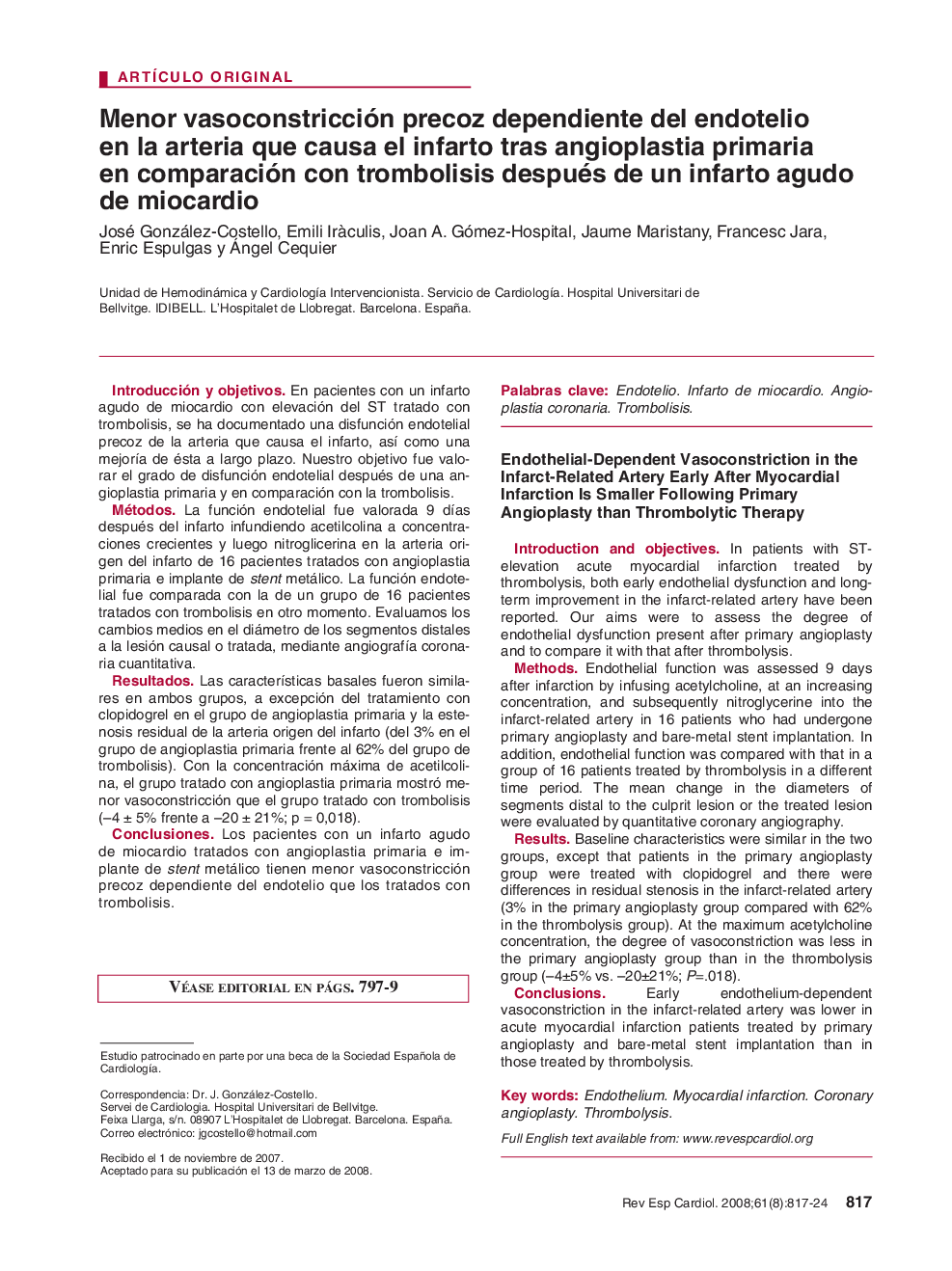 ARTÍCULO ORIGINAL

Menor vasoconstricción precoz dependiente del endotelio en la arteria que causa el infarto tras angioplastia primaria en comparación con trombolisis después de un infarto agudo de miocardio

José González-Costello, Emili Iràculis, Joan A. Gómez-Hospital, Jaume Maristany, Francesc Jara, Enric Espulgas y Ángel Cequier

Unidad de Hemodinámica y Cardiología Intervencionista. Servicio de Cardiología. Hospital Universitari de Bellvitge. IDIBELL. L'Hospitalet de Llobregat. Barcelona. España.

Introducción y objetivos. En pacientes con un infarto agudo de miocardio con elevación del ST tratado con trombolisis, se ha documentado una disfunción endotelial precoz de la arteria que causa el infarto, así como una mejoría de ésta a largo plazo. Nuestro objetivo fue valorar el grado de disfunción endotelial después de una angioplastia primaria y en comparación con la trombolisis.
Métodos. La función endotelial fue valorada 9 días después del infarto infundiendo acetilcolina a concentraciones crecientes y luego nitroglicerina en la arteria origen del infarto de 16 pacientes tratados con angioplastia primaria e implante de stent metálico. La función endotelial fue comparada con la de un grupo de 16 pacientes tratados con trombolisis en otro momento. Evaluamos los cambios medios en el diámetro de los segmentos distales a la lesión causal o tratada, mediante angiografía coronaria cuantitativa.
Resultados. Las características basales fueron similares en ambos grupos, a excepción del tratamiento con clopidogrel en el grupo de angioplastia primaria y la estenosis residual de la arteria origen del infarto (del 3% en el grupo de angioplastia primaria frente al 62% del grupo de trombolisis). Con la concentración máxima de acetilcolina, el grupo tratado con angioplastia primaria mostró menor vasoconstricción que el grupo tratado con trombolisis (–4 ± 5% frente a –20 ± 21%; p = 0,018).
Conclusiones. Los pacientes con un infarto agudo de miocardio tratados con angioplastia primaria e implante de stent metálico tienen menor vasoconstricción precoz dependiente del endotelio que los tratados con trombolisis.

VÉASE EDITORIAL EN PÁGS. 797-9

Estudio patrocinado en parte por una beca de la Sociedad Española de Cardiología.

Correspondencia: Dr. J. González-Costello.
Servei de Cardiologia. Hospital Universitari de Bellvitge.
Feixa Llarga, s/n. 08907 L'Hospitalet de Llobregat. Barcelona. España.
Correo electrónico: jgcostello@hotmail.com

Recibido el 1 de noviembre de 2007.
Aceptado para su publicación el 13 de marzo de 2008.

Palabras clave: Endotelio. Infarto de miocardio. Angioplastia coronaria. Trombolisis.

Endothelial-Dependent Vasoconstriction in the Infarct-Related Artery Early After Myocardial Infarction Is Smaller Following Primary Angioplasty than Thrombolytic Therapy

Introduction and objectives. In patients with ST-elevation acute myocardial infarction treated by thrombolysis, both early endothelial dysfunction and long-term improvement in the infarct-related artery have been reported. Our aims were to assess the degree of endothelial dysfunction present after primary angioplasty and to compare it with that after thrombolysis.
Methods. Endothelial function was assessed 9 days after infarction by infusing acetylcholine, at an increasing concentration, and subsequently nitroglycerine into the infarct-related artery in 16 patients who had undergone primary angioplasty and bare-metal stent implantation. In addition, endothelial function was compared with that in a group of 16 patients treated by thrombolysis in a different time period. The mean change in the diameters of segments distal to the culprit lesion or the treated lesion were evaluated by quantitative coronary angiography.
Results. Baseline characteristics were similar in the two groups, except that patients in the primary angioplasty group were treated with clopidogrel and there were differences in residual stenosis in the infarct-related artery (3% in the primary angioplasty group compared with 62% in the thrombolysis group). At the maximum acetylcholine concentration, the degree of vasoconstriction was less in the primary angioplasty group than in the thrombolysis group (–4±5% vs. –20±21%; P=.018).
Conclusions. Early endothelium-dependent vasoconstriction in the infarct-related artery was lower in acute myocardial infarction patients treated by primary angioplasty and bare-metal stent implantation than in those treated by thrombolysis.

Key words: Endothelium. Myocardial infarction. Coronary angioplasty. Thrombolysis.

Full English text available from: www.revespcardiol.org

Rev Esp Cardiol. 2008;61(8):817-24 817